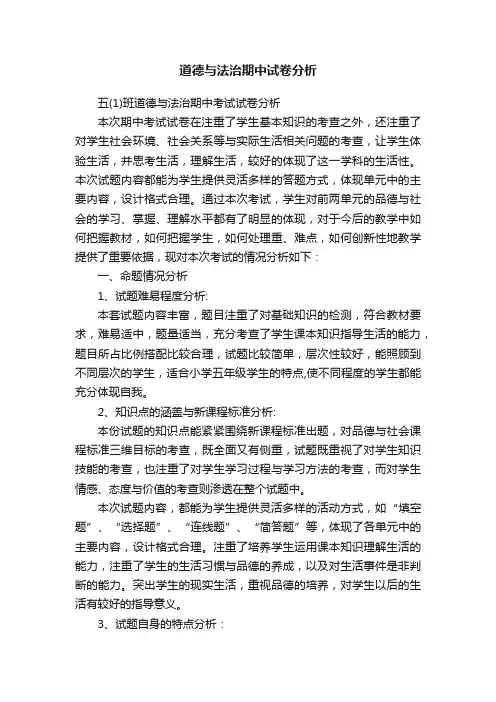 道德与法治期中试卷分析

五(1)班道德与法治期中考试试卷分析

本次期中考试试卷在注重了学生基本知识的考查之外，还注重了对学生社会环境、社会关系等与实际生活相关问题的考查，让学生体验生活，并思考生活，理解生活，较好的体现了这一学科的生活性。本次试题内容都能为学生提供灵活多样的答题方式，体现单元中的主要内容，设计格式合理。通过本次考试，学生对前两单元的品德与社会的学习、掌握、理解水平都有了明显的体现，对于今后的教学中如何把握教材，如何把握学生，如何处理重、难点，如何创新性地教学提供了重要依据，现对本次考试的情况分析如下：

一、命题情况分析

1、试题难易程度分析:

本套试题内容丰富，题目注重了对基础知识的检测，符合教材要求，难易适中，题量适当，充分考查了学生课本知识指导生活的能力，题目所占比例搭配比较合理，试题比较简单，层次性较好，能照顾到不同层次的学生，适合小学五年级学生的特点,使不同程度的学生都能充分体现自我。

2、知识点的涵盖与新课程标准分析:

本份试题的知识点能紧紧围绕新课程标准出题，对品德与社会课程标准三维目标的考查，既全面又有侧重，试题既重视了对学生知识技能的考查，也注重了对学生学习过程与学习方法的考查，而对学生情感、态度与价值的考查则渗透在整个试题中。

本次试题内容，都能为学生提供灵活多样的活动方式，如“填空题”、“选择题”、“连线题”、“简答题”等，体现了各单元中的主要内容，设计格式合理。注重了培养学生运用课本知识理解生活的能力，注重了学生的生活习惯与品德的养成，以及对生活事件是非判断的能力。突出学生的现实生活，重视品德的培养，对学生以后的生活有较好的指导意义。

3、试题自身的特点分析：